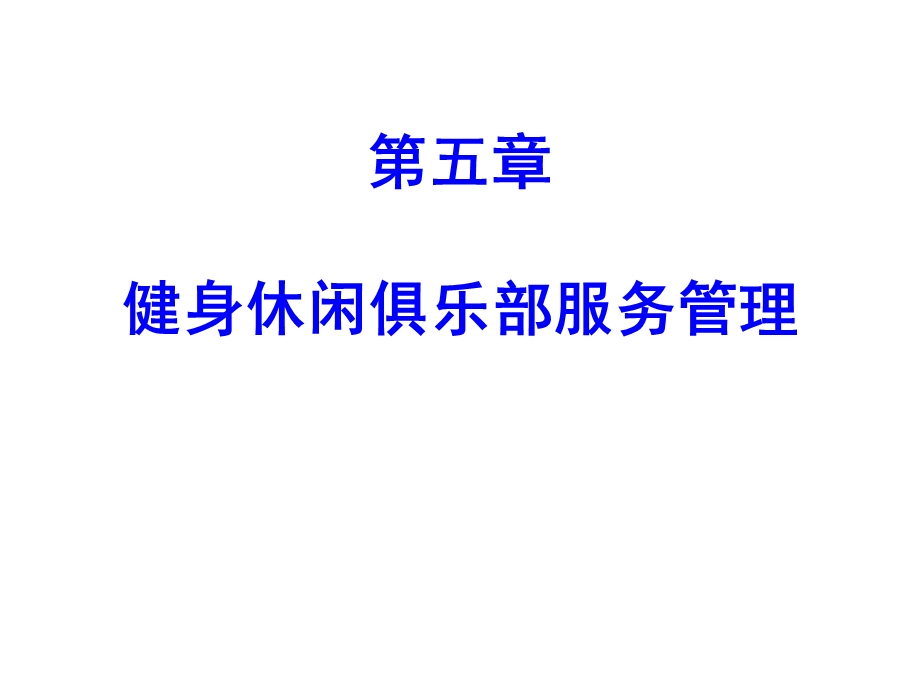 第五章

健身休闲俱乐部服务管理